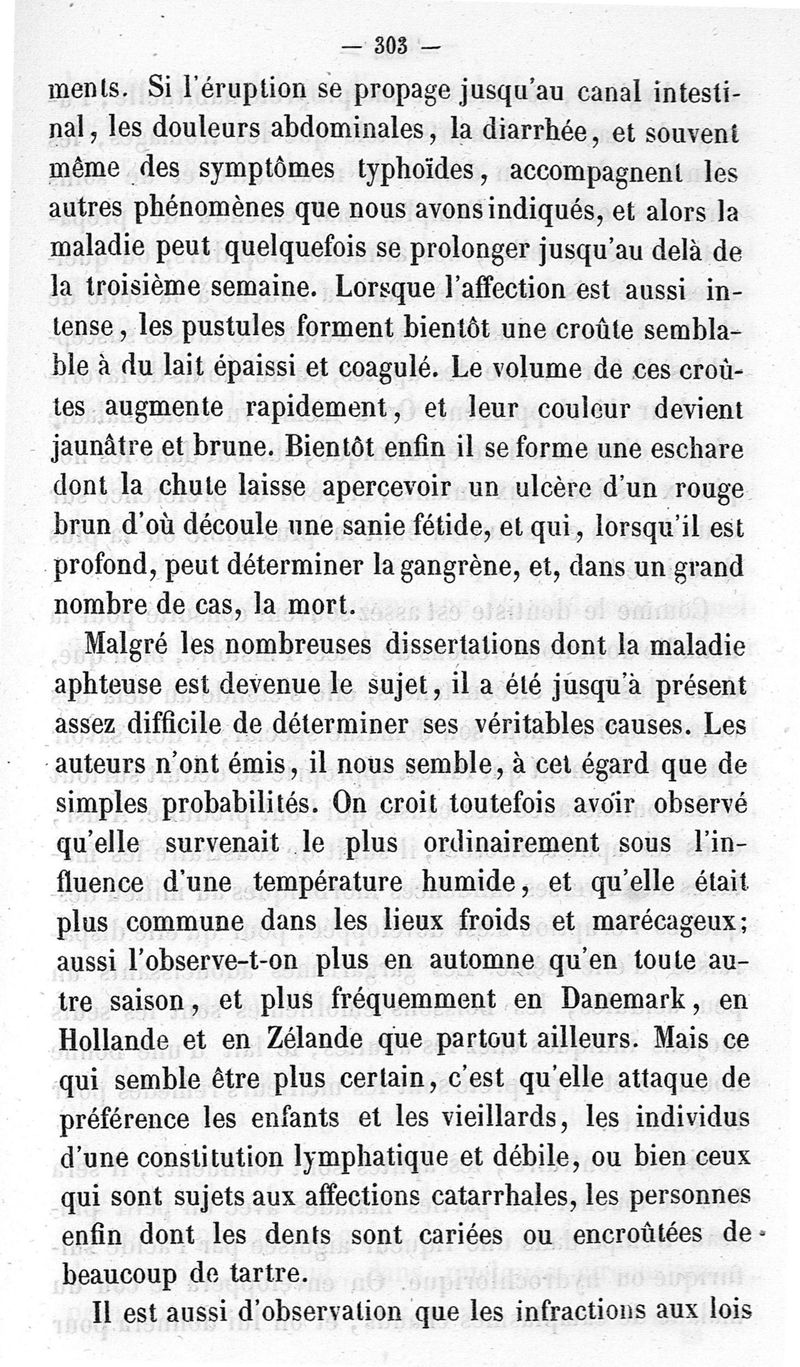 — 303 —

ments. Si l'éruption se propage jusqu'au canal intestinal, les douleurs abdominales, la diarrhée, et souvent même des symptômes typhoïdes, accompagnent les autres phénomènes que nous avons indiqués, et alors la maladie peut quelquefois se prolonger jusqu'au delà de la troisième semaine. Lorsque l'affection est aussi intense, les pustules forment bientôt une croûte semblable à du lait épaissi et coagulé. Le volume de ces croûtes augmente rapidement, et leur couleur devient jaunâtre et brune. Bientôt enfin il se forme une eschare dont la chute laisse apercevoir un ulcère d'un rouge brun d'où découle une sanie fétide, et qui, lorsqu'il est profond, peut déterminer la gangrène, et, dans un grand nombre de cas, la mort.

Malgré les nombreuses dissertations dont la maladie aphteuse est devenue le sujet, il a été jusqu'à présent assez difficile de déterminer ses véritables causes. Les auteurs n'ont émis, il nous semble, à cet égard que de simples probabilités. On croit toutefois avoir observé qu'elle survenait le plus ordinairement sous l'influence d'une température humide, et qu'elle était plus commune dans les lieux froids et marécageux; aussi l'observe-t-on plus en automne qu'en toute autre saison, et plus fréquemment en Danemark, en Hollande et en Zélande que partout ailleurs. Mais ce qui semble être plus certain, c'est qu'elle attaque de préférence les enfants et les vieillards, les individus d'une constitution lymphatique et débile, ou bien ceux qui sont sujets aux affections catarrhales, les personnes enfin dont les dents sont cariées ou encroûtées de beaucoup de tartre.

Il est aussi d'observation que les infractions aux lois